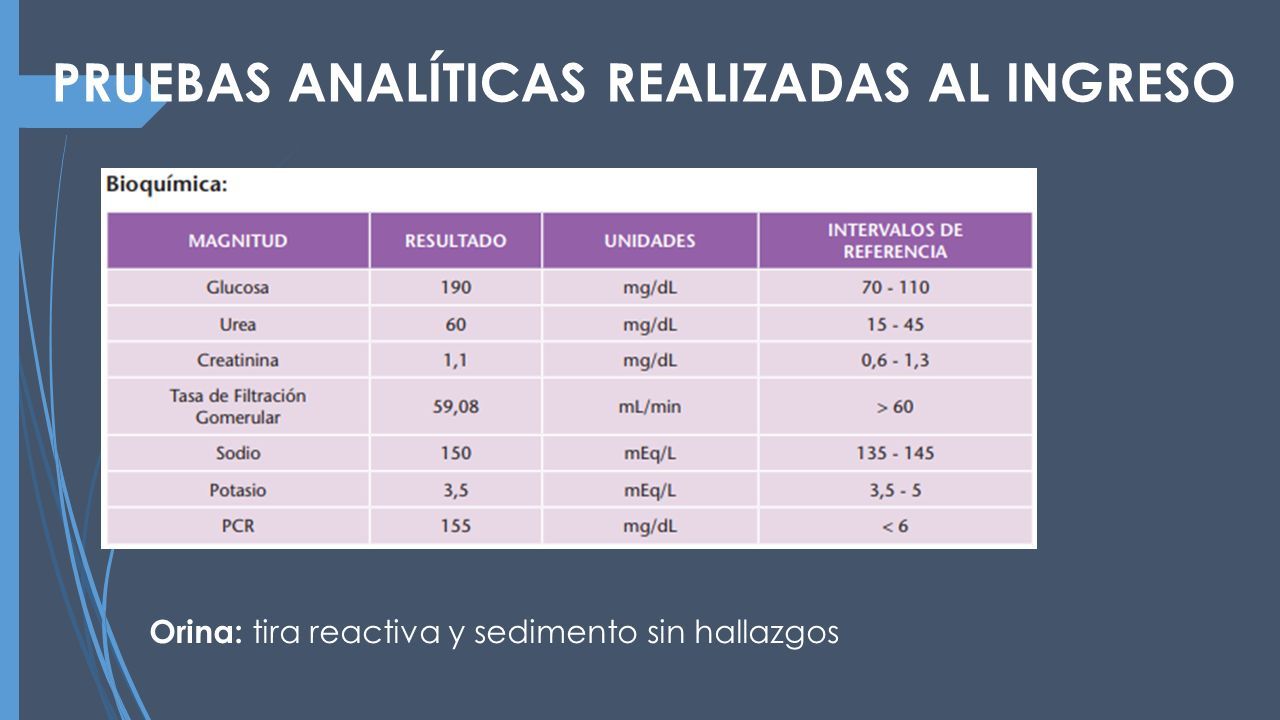 PRUEBAS ANALÍTICAS REALIZADAS AL INGRESO

Bioquímica:

| MAGNITUD | RESULTADO | UNIDADES | INTERVALOS DE REFERENCIA |
|---|---|---|---|
| Glucosa | 190 | mg/dL | 70 - 110 |
| Urea | 60 | mg/dL | 15 - 45 |
| Creatinina | 1,1 | mg/dL | 0,6 - 1,3 |
| Tasa de Filtración Gomerular | 59,08 | mL/min | > 60 |
| Sodio | 150 | mEq/L | 135 - 145 |
| Potasio | 3,5 | mEq/L | 3,5 - 5 |
| PCR | 155 | mg/dL | < 6 |

Orina: tira reactiva y sedimento sin hallazgos